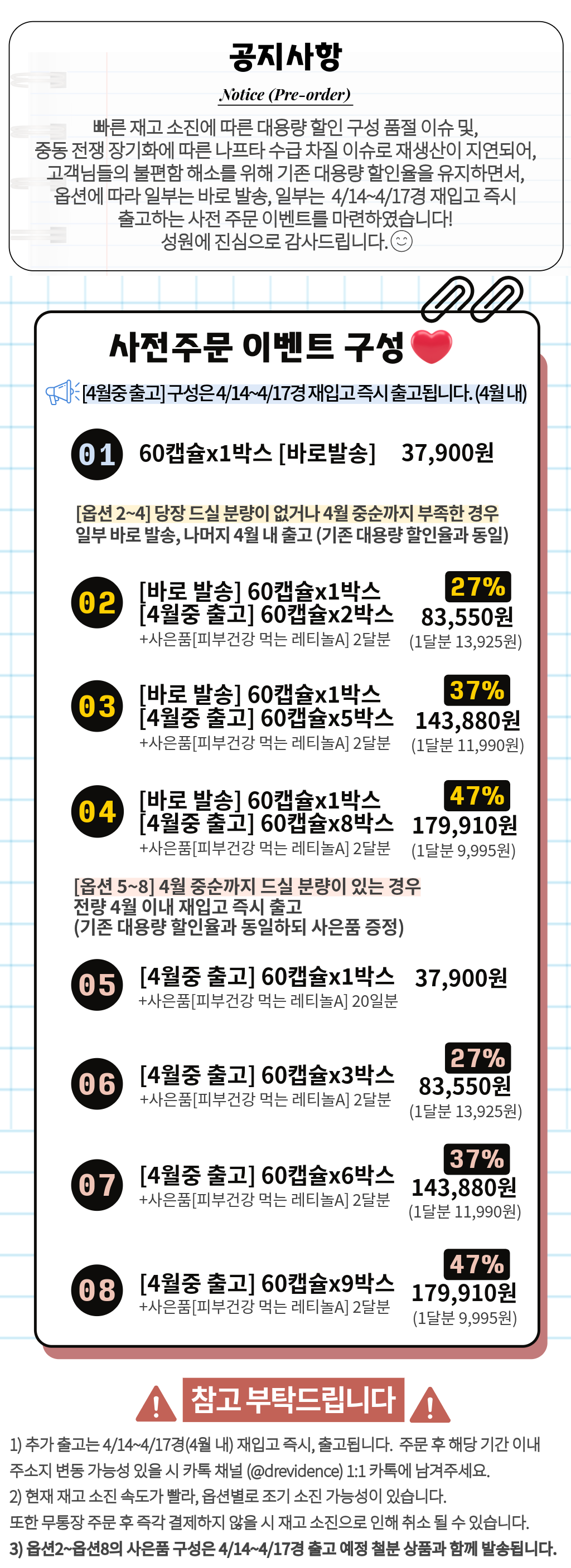 공지사항

Notice (Pre-order)

빠른 재고 소진에 따른 대용량 할인 구성 품절 이슈 및, 중동 전쟁 장기화에 따른 나프타 수급 차질 이슈로 재생산이 지연되어, 고객님들의 불편함 해소를 위해 기존 대용량 할인율을 유지하면서, 옵션에 따라 일부는 바로 발송, 일부는 4/14~4/17경 재입고 즉시 출고하는 사전 주문 이벤트를 마련하였습니다! 성원에 진심으로 감사드립니다.

사전주문 이벤트 구성

[4월중 출고] 구성은 4/14~4/17경 재입고 즉시 출고됩니다. (4월 내)

01 60캡슐x1박스 [바로발송] 37,900원

[옵션 2~4] 당장 드실 분량이 없거나 4월 중순까지 부족한 경우
일부 바로 발송, 나머지 4월 내 출고 (기존 대용량 할인율과 동일)

02 [바로 발송] 60캡슐x1박스
[4월중 출고] 60캡슐x2박스
+사은품[피부건강 먹는 레티놀A] 2달분
27%
83,550원
(1달분 13,925원)

03 [바로 발송] 60캡슐x1박스
[4월중 출고] 60캡슐x5박스
+사은품[피부건강 먹는 레티놀A] 2달분
37%
143,880원
(1달분 11,990원)

04 [바로 발송] 60캡슐x1박스
[4월중 출고] 60캡슐x8박스
+사은품[피부건강 먹는 레티놀A] 2달분
47%
179,910원
(1달분 9,995원)

[옵션 5~8] 4월 중순까지 드실 분량이 있는 경우
전량 4월 이내 재입고 즉시 출고
(기존 대용량 할인율과 동일하되 사은품 증정)

05 [4월중 출고] 60캡슐x1박스
+사은품[피부건강 먹는 레티놀A] 20일분
37,900원

06 [4월중 출고] 60캡슐x3박스
+사은품[피부건강 먹는 레티놀A] 2달분
27%
83,550원
(1달분 13,925원)

07 [4월중 출고] 60캡슐x6박스
+사은품[피부건강 먹는 레티놀A] 2달분
37%
143,880원
(1달분 11,990원)

08 [4월중 출고] 60캡슐x9박스
+사은품[피부건강 먹는 레티놀A] 2달분
47%
179,910원
(1달분 9,995원)

참고 부탁드립니다

1) 추가 출고는 4/14~4/17경(4월 내) 재입고 즉시, 출고됩니다. 주문 후 해당 기간 이내 주소지 변동 가능성 있을 시 카톡 채널 (@drevidence) 1:1 카톡에 남겨주세요.
2) 현재 재고 소진 속도가 빨라, 옵션별로 조기 소진 가능성이 있습니다.
또한 무통장 주문 후 즉각 결제하지 않을 시 재고 소진으로 인해 취소 될 수 있습니다.
3) 옵션2~옵션8의 사은품 구성은 4/14~4/17경 출고 예정 철분 상품과 함께 발송됩니다.